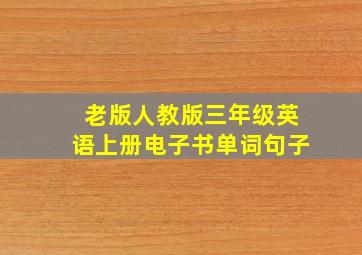 老版人教版三年级英语上册电子书单词句子